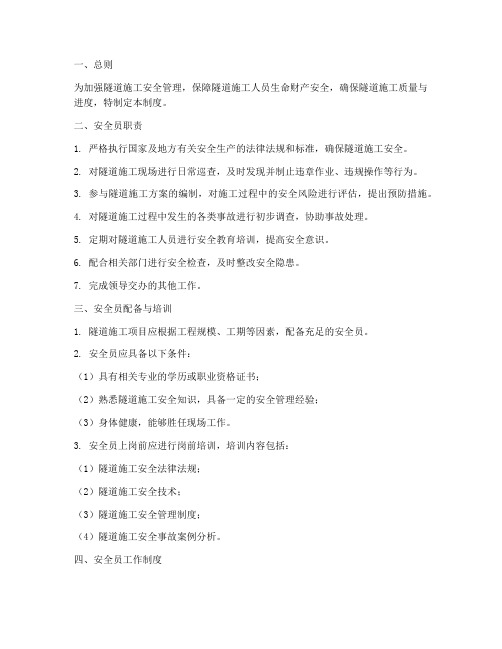 一、总则

为加强隧道施工安全管理，保障隧道施工人员生命财产安全，确保隧道施工质量与进度，特制定本制度。

二、安全员职责

1. 严格执行国家及地方有关安全生产的法律法规和标准，确保隧道施工安全。

2. 对隧道施工现场进行日常巡查，及时发现并制止违章作业、违规操作等行为。

3. 参与隧道施工方案的编制，对施工过程中的安全风险进行评估，提出预防措施。

4. 对隧道施工过程中发生的各类事故进行初步调查，协助事故处理。

5. 定期对隧道施工人员进行安全教育培训，提高安全意识。

6. 配合相关部门进行安全检查，及时整改安全隐患。

7. 完成领导交办的其他工作。

三、安全员配备与培训

1. 隧道施工项目应根据工程规模、工期等因素，配备充足的安全员。

2. 安全员应具备以下条件：

（1）具有相关专业的学历或职业资格证书；

（2）熟悉隧道施工安全知识，具备一定的安全管理经验；

（3）身体健康，能够胜任现场工作。

3. 安全员上岗前应进行岗前培训，培训内容包括：

（1）隧道施工安全法律法规；

（2）隧道施工安全技术；

（3）隧道施工安全管理制度；

（4）隧道施工安全事故案例分析。

四、安全员工作制度